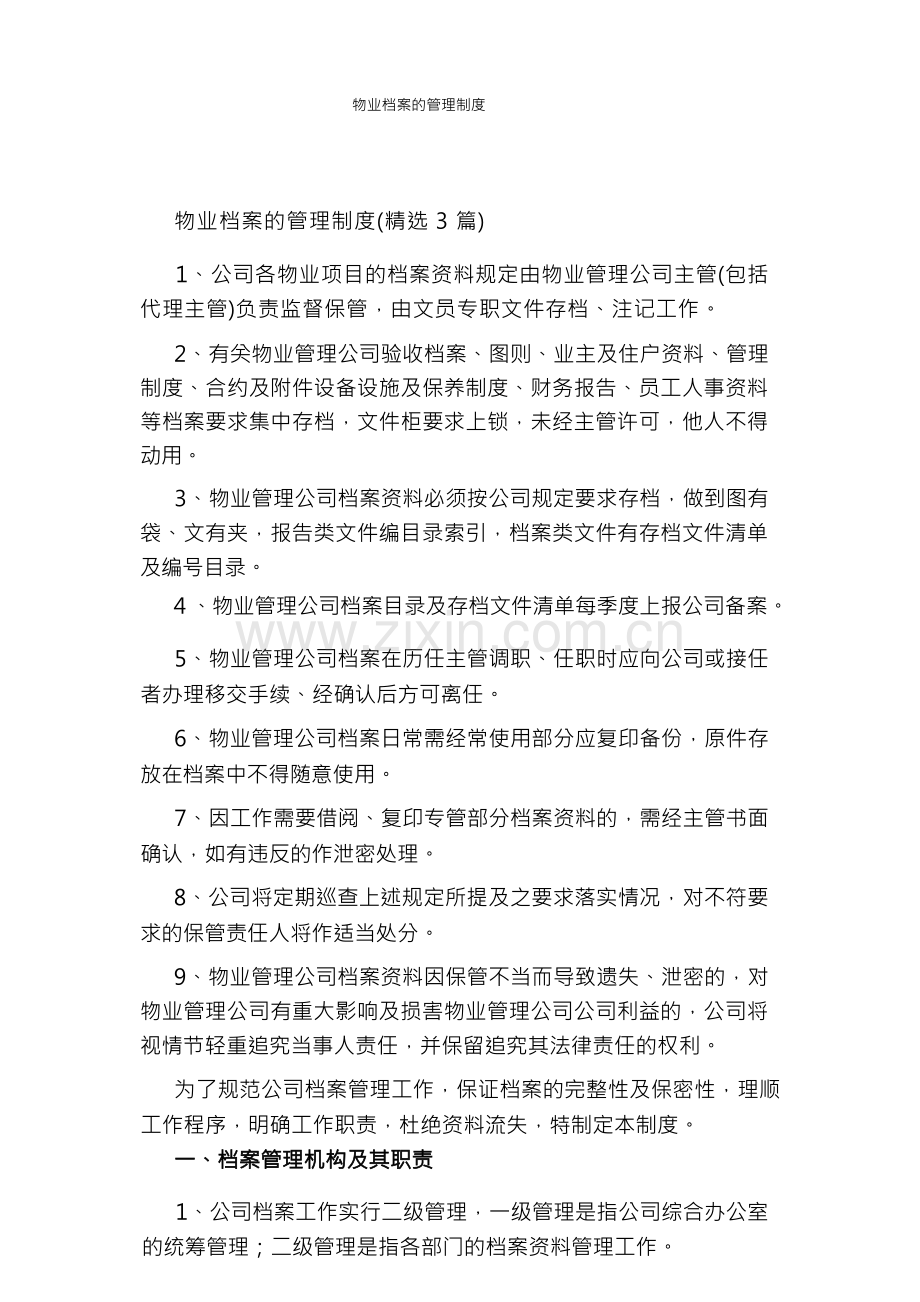 物业档案的管理制度

物业档案的管理制度(精选 3 篇)

1、公司各物业项目的档案资料规定由物业管理公司主管(包括代理主管)负责监督保管，由文员专职文件存档、注记工作。

2、有关物业管理公司验收档案、图则、业主及住户资料、管理制度、合约及附件设备设施及保养制度、财务报告、员工人事资料等档案要求集中存档，文件柜要求上锁，未经主管许可，他人不得动用。

3、物业管理公司档案资料必须按公司规定要求存档，做到图有袋、文有夹，报告类文件编目录索引，档案类文件有存档文件清单及编号目录。

4 、物业管理公司档案目录及存档文件清单每季度上报公司备案。

www.zixin.com.cn

5、物业管理公司档案在历任主管调职、任职时应向公司或接任者办理移交手续、经确认后方可离任。

6、物业管理公司档案日常需经常使用部分应复印备份，原件存放在档案中不得随意使用。

7、因工作需要借阅、复印专管部分档案资料的，需经主管书面确认，如有违反的作泄密处理。

8、公司将定期巡查上述规定所提及之要求落实情况，对不符要求的保管责任人将作适当处分。

9、物业管理公司档案资料因保管不当而导致遗失、泄密的，对物业管理公司有重大影响及损害物业管理公司公司利益的，公司将视情节轻重追究当事人责任，并保留追究其法律责任的权利。

为了规范公司档案管理工作，保证档案的完整性及保密性，理顺工作程序，明确工作职责，杜绝资料流失，特制定本制度。

一、档案管理机构及其职责

1、公司档案工作实行二级管理，一级管理是指公司综合办公室的统筹管理；二级管理是指各部门的档案资料管理工作。